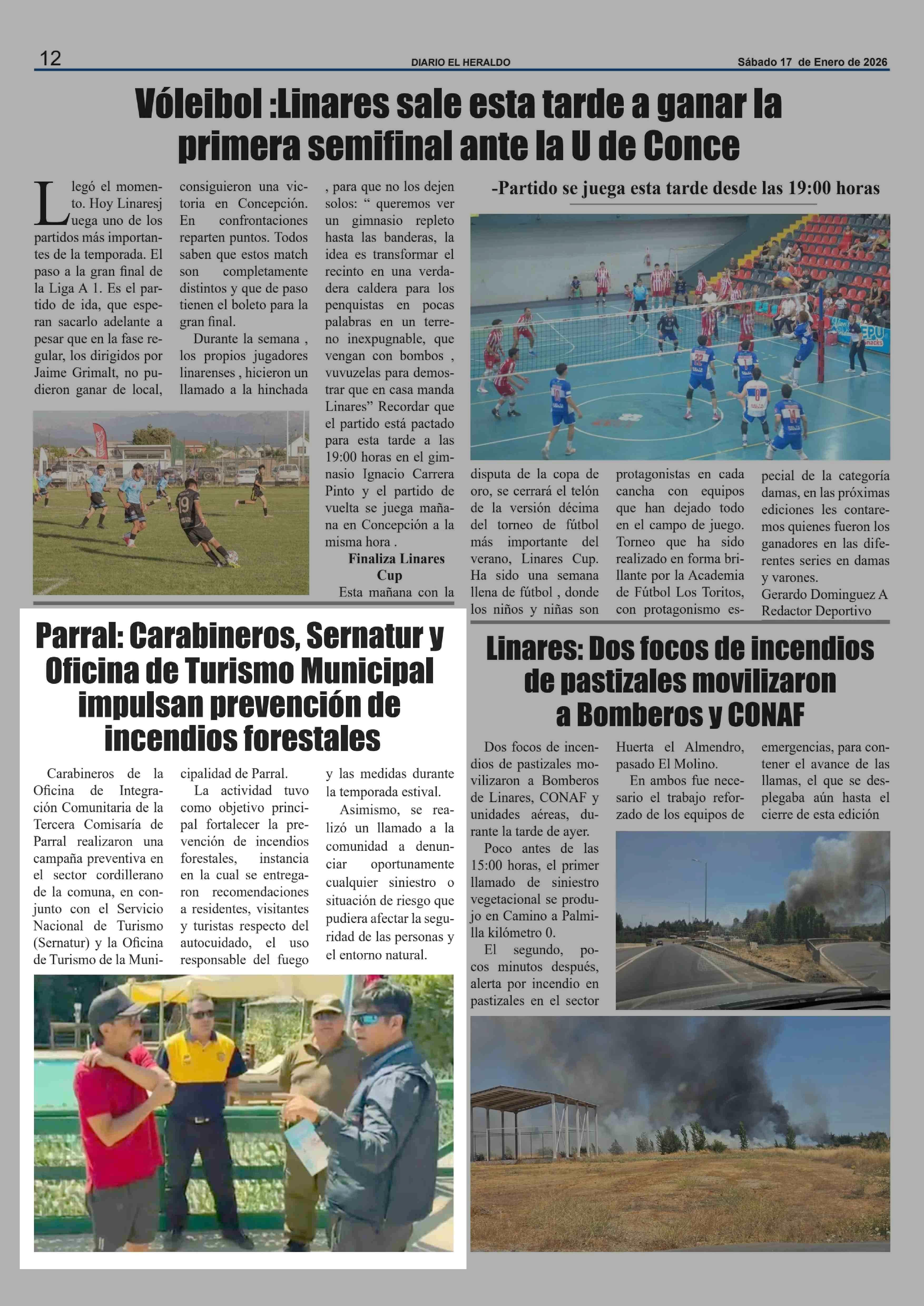 12 DIARIO EL HERALDO Sábado 17 de Enero de 2026

Vóleibol :Linares sale esta tarde a ganar la primera semifinal ante la U de Conce

-Partido se juega esta tarde desde las 19:00 horas

Llegó el momento. Hoy Linaresj uega uno de los partidos más importantes de la temporada. El paso a la gran final de la Liga A 1. Es el partido de ida, que esperan sacarlo adelante a pesar que en la fase regular, los dirigidos por Jaime Grimalt, no pudieron ganar de local, consiguieron una victoria en Concepción. En confrontaciones reparten puntos. Todos saben que estos match son completamente distintos y que de paso tienen el boleto para la gran final.

Durante la semana , los propios jugadores linarenses , hicieron un llamado a la hinchada , para que no los dejen solos: “ queremos ver un gimnasio repleto hasta las banderas, la idea es transformar el recinto en una verdadera caldera para los penquistas en pocas palabras en un terreno inexpugnable, que vengan con bombos , vuvuzelas para demostrar que en casa manda Linares” Recordar que el partido está pactado para esta tarde a las 19:00 horas en el gimnasio Ignacio Carrera Pinto y el partido de vuelta se juega mañana en Concepción a la misma hora .

Finaliza Linares Cup

Esta mañana con la disputa de la copa de oro, se cerrará el telón de la versión décima del torneo de fútbol más importante del verano, Linares Cup. Ha sido una semana llena de fútbol , donde los niños y niñas son protagonistas en cada cancha con equipos que han dejado todo en el campo de juego. Torneo que ha sido realizado en forma brillante por la Academia de Fútbol Los Toritos, con protagonismo especial de la categoría damas, en las próximas ediciones les contaremos quienes fueron los ganadores en las diferentes series en damas y varones.

Gerardo Dominguez A
Redactor Deportivo

Parral: Carabineros, Sernatur y Oficina de Turismo Municipal impulsan prevención de incendios forestales

Carabineros de la Oficina de Integración Comunitaria de la Tercera Comisaría de Parral realizaron una campaña preventiva en el sector cordillerano de la comuna, en conjunto con el Servicio Nacional de Turismo (Sernatur) y la Oficina de Turismo de la Municipalidad de Parral.

La actividad tuvo como objetivo principal fortalecer la prevención de incendios forestales, instancia en la cual se entregaron recomendaciones a residentes, visitantes y turistas respecto del autocuidado, el uso responsable del fuego y las medidas durante la temporada estival.

Asimismo, se realizó un llamado a la comunidad a denunciar oportunamente cualquier siniestro o situación de riesgo que pudiera afectar la seguridad de las personas y el entorno natural.

Linares: Dos focos de incendios de pastizales movilizaron a Bomberos y CONAF

Dos focos de incendios de pastizales movilizaron a Bomberos de Linares, CONAF y unidades aéreas, durante la tarde de ayer.

Poco antes de las 15:00 horas, el primer llamado de siniestro vegetacional se produjo en Camino a Palmilla kilómetro 0.

El segundo, pocos minutos después, alerta por incendio en pastizales en el sector Huerta el Almendro, pasado El Molino.

En ambos fue necesario el trabajo reforzado de los equipos de emergencias, para contener el avance de las llamas, el que se desplegaba aún hasta el cierre de esta edición